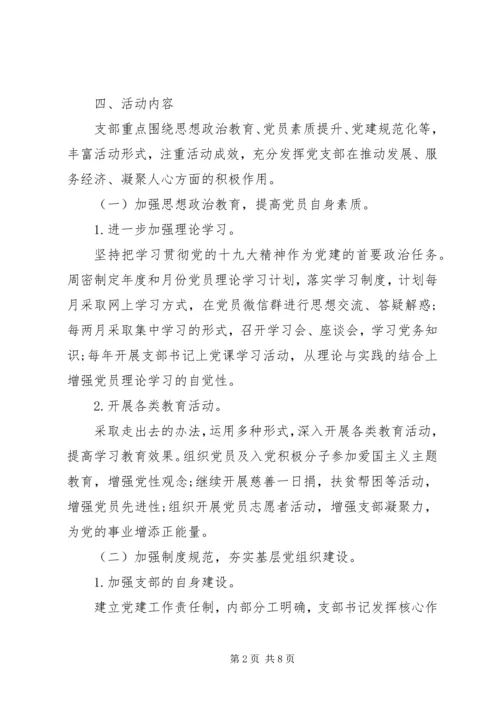 四、活动内容

支部重点围绕思想政治教育、党员素质提升、党建规范化等，丰富活动形式，注重活动成效，充分发挥党支部在推动发展、服务经济、凝聚人心方面的积极作用。

（一）加强思想政治教育，提高党员自身素质。

1.进一步加强理论学习。

坚持把学习贯彻党的十九大精神作为党建的首要政治任务。周密制定年度和月份党员理论学习计划，落实学习制度，计划每月采取网上学习方式，在党员微信群进行思想交流、答疑解惑；每两月采取集中学习的形式，召开学习会、座谈会，学习党务知识;每年开展支部书记上党课学习活动，从理论与实践的结合上增强党员理论学习的自觉性。

2.开展各类教育活动。

采取走出去的办法，运用多种形式，深入开展各类教育活动，提高学习教育效果。组织党员及入党积极分子参加爱国主义主题教育，增强党性观念;继续开展慈善一日捐，扶贫帮困等活动，增强党员先进性;组织开展党员志愿者活动，增强支部凝聚力，为党的事业增添正能量。

（二）加强制度规范，夯实基层党组织建设。

1.加强支部的自身建设。

建立党建工作责任制，内部分工明确，支部书记发挥核心作

第2页 共8页